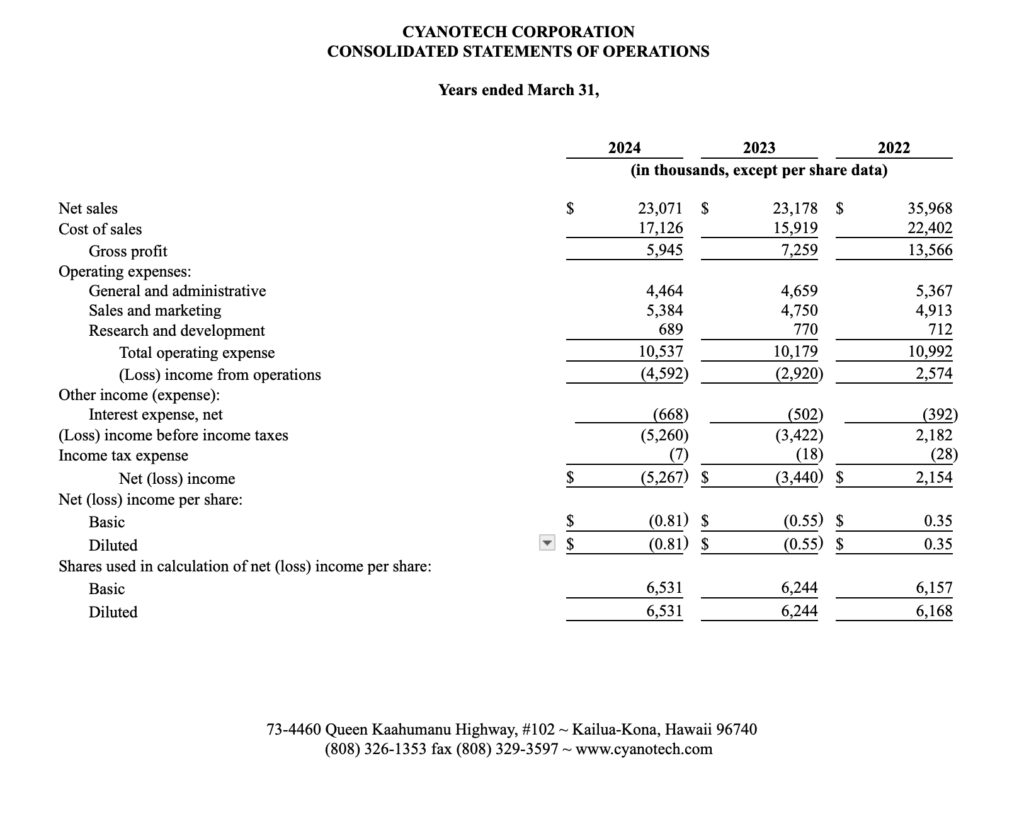 CYANOTECH CORPORATION
CONSOLIDATED STATEMENTS OF OPERATIONS

Years ended March 31,

| | 2024 | 2023 | 2022 |
|---|---|---|---|
| | (in thousands, except per share data) | | |
| Net sales | $ 23,071 | $ 23,178 | $ 35,968 |
| Cost of sales | 17,126 | 15,919 | 22,402 |
| Gross profit | 5,945 | 7,259 | 13,566 |
| Operating expenses: | | | |
| General and administrative | 4,464 | 4,659 | 5,367 |
| Sales and marketing | 5,384 | 4,750 | 4,913 |
| Research and development | 689 | 770 | 712 |
| Total operating expense | 10,537 | 10,179 | 10,992 |
| (Loss) income from operations | (4,592) | (2,920) | 2,574 |
| Other income (expense): | | | |
| Interest expense, net | (668) | (502) | (392) |
| (Loss) income before income taxes | (5,260) | (3,422) | 2,182 |
| Income tax expense | (7) | (18) | (28) |
| Net (loss) income | $ (5,267) | $ (3,440) | $ 2,154 |
| Net (loss) income per share: | | | |
| Basic | $ (0.81) | $ (0.55) | $ 0.35 |
| Diluted | $ (0.81) | $ (0.55) | $ 0.35 |
| Shares used in calculation of net (loss) income per share: | | | |
| Basic | 6,531 | 6,244 | 6,157 |
| Diluted | 6,531 | 6,244 | 6,168 |

73-4460 Queen Kaahumanu Highway, #102 ~ Kailua-Kona, Hawaii 96740
(808) 326-1353 fax (808) 329-3597 ~ www.cyanotech.com